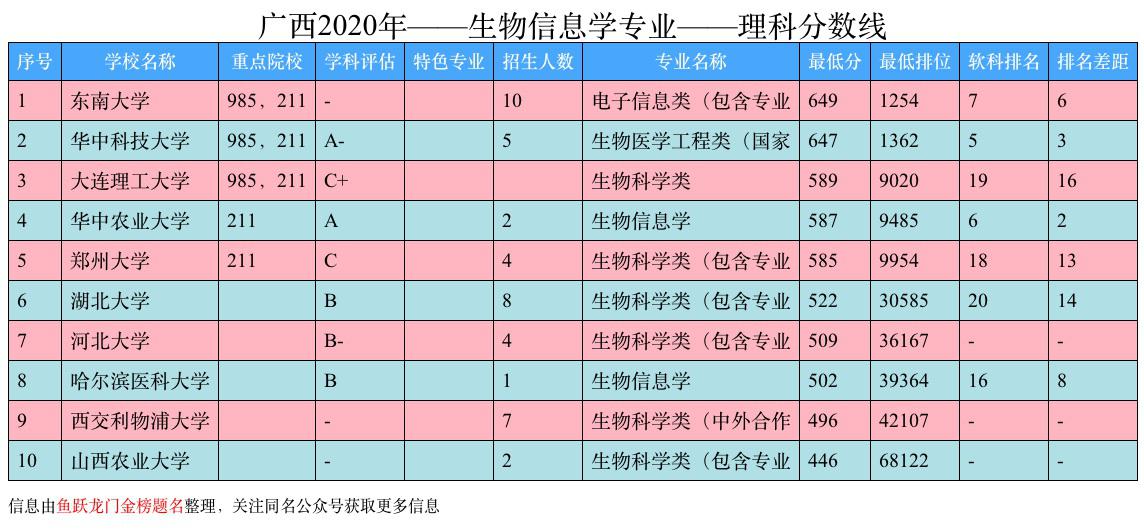 广西2020年——生物信息学专业——理科分数线

| 序号 | 学校名称 | 重点院校 | 学科评估 | 特色专业 | 招生人数 | 专业名称 | 最低分 | 最低排位 | 软科排名 | 排名差距 |
|---|---|---|---|---|---|---|---|---|---|---|
| 1 | 东南大学 | 985，211 | - | | 10 | 电子信息类（包含专业 | 649 | 1254 | 7 | 6 |
| 2 | 华中科技大学 | 985，211 | A- | | 5 | 生物医学工程类（国家 | 647 | 1362 | 5 | 3 |
| 3 | 大连理工大学 | 985，211 | C+ | | | 生物科学类 | 589 | 9020 | 19 | 16 |
| 4 | 华中农业大学 | 211 | A | | 2 | 生物信息学 | 587 | 9485 | 6 | 2 |
| 5 | 郑州大学 | 211 | C | | 4 | 生物科学类（包含专业 | 585 | 9954 | 18 | 13 |
| 6 | 湖北大学 | | B | | 8 | 生物科学类（包含专业 | 522 | 30585 | 20 | 14 |
| 7 | 河北大学 | | B- | | 4 | 生物科学类（包含专业 | 509 | 36167 | - | - |
| 8 | 哈尔滨医科大学 | | B | | 1 | 生物信息学 | 502 | 39364 | 16 | 8 |
| 9 | 西交利物浦大学 | | - | | 7 | 生物科学类（中外合作 | 496 | 42107 | - | - |
| 10 | 山西农业大学 | | - | | 2 | 生物科学类（包含专业 | 446 | 68122 | - | - |

信息由鱼跃龙门金榜题名整理，关注同名公众号获取更多信息